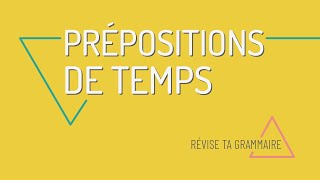 PRÉPOSITIONS DE TEMPS

RÉVISE TA GRAMMAIRE